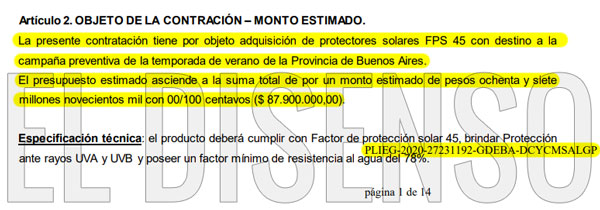 Artículo 2. OBJETO DE LA CONTRACIÓN – MONTO ESTIMADO.

La presente contratación tiene por objeto adquisición de protectores solares FPS 45 con destino a la campaña preventiva de la temporada de verano de la Provincia de Buenos Aires.

El presupuesto estimado asciende a la suma total de por un monto estimado de pesos ochenta y siete millones novecientos mil con 00/100 centavos ($ 87.900.000,00).

Especificación técnica: el producto deberá cumplir con Factor de protección solar 45, brindar Protección ante rayos UVA y UVB y poseer un factor mínimo de resistencia al agua del 78%.

PLIEG-2020-27231192-GDEBA-DCYCMSALGP

página 1 de 14

EL DISENSO